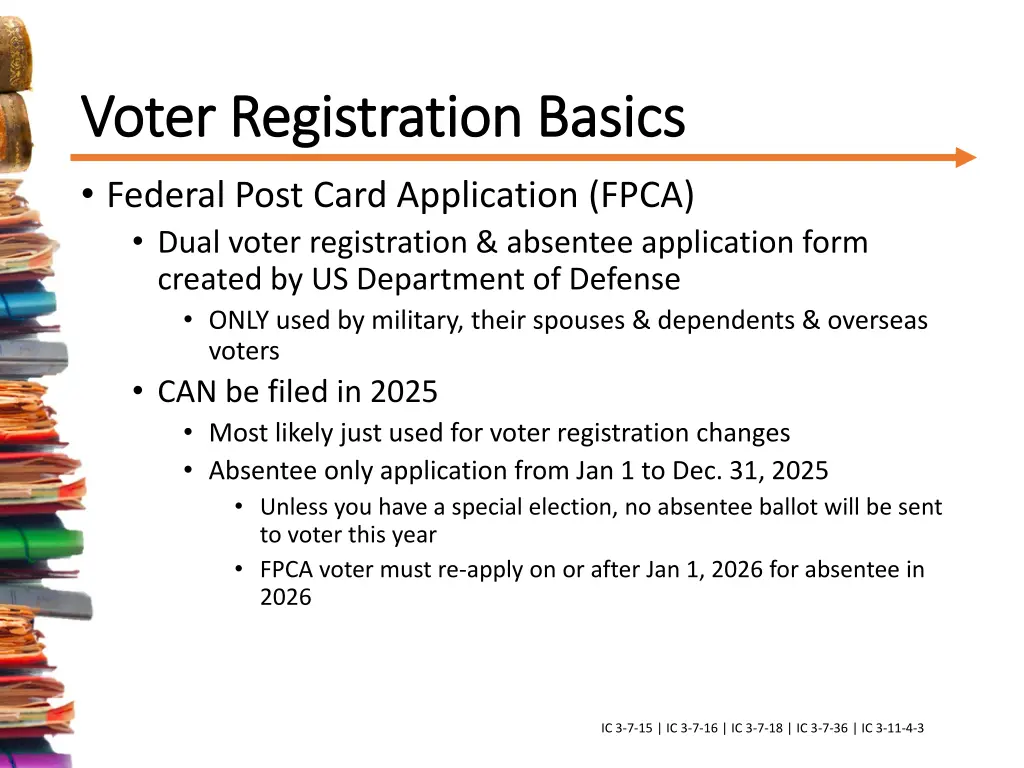 Voter Registration Basics

• Federal Post Card Application (FPCA)
• Dual voter registration & absentee application form created by US Department of Defense
• ONLY used by military, their spouses & dependents & overseas voters
• CAN be filed in 2025
• Most likely just used for voter registration changes
• Absentee only application from Jan 1 to Dec. 31, 2025
• Unless you have a special election, no absentee ballot will be sent to voter this year
• FPCA voter must re-apply on or after Jan 1, 2026 for absentee in 2026

IC 3-7-15 | IC 3-7-16 | IC 3-7-18 | IC 3-7-36 | IC 3-11-4-3